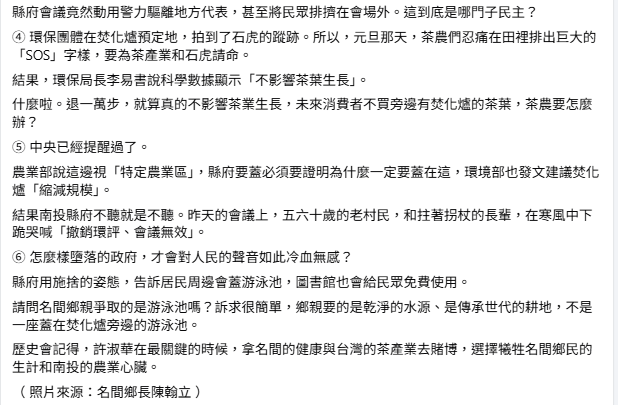 縣府會議竟然動用警力驅離地方代表，甚至將民眾排擠在會場外。這到底是哪門子民主？

④ 環保團體在焚化爐預定地，拍到了石虎的蹤跡。所以，元旦那天，茶農們忍痛在田裡排出巨大的「SOS」字樣，要為茶產業和石虎請命。

結果，環保局長李易書說科學數據顯示「不影響茶葉生長」。

什麼啦。退一萬步，就算真的不影響茶業生長，未來消費者不買旁邊有焚化爐的茶葉，茶農要怎麼辦？

⑤ 中央已經提醒過了。

農業部說這邊視「特定農業區」，縣府要蓋必須要證明為什麼一定要蓋在這，環境部也發文建議焚化爐「縮減規模」。

結果南投縣府不聽就是不聽。昨天的會議上，五六十歲的老村民，和拄著拐杖的長輩，在寒風中下跪哭喊「撤銷環評、會議無效」。

⑥ 怎麼樣墮落的政府，才會對人民的聲音如此冷血無感？

縣府用施捨的姿態，告訴居民周邊會蓋游泳池，圖書館也會給民眾免費使用。

請問名間鄉親爭取的是游泳池嗎？訴求很簡單，鄉親要的是乾淨的水源、是傳承世代的耕地，不是一座蓋在焚化爐旁邊的游泳池。

歷史會記得，許淑華在最關鍵的時候，拿名間的健康與台灣的茶產業去賭博，選擇犧牲名間鄉民的生計和南投的農業心臟。

（照片來源：名間鄉長陳翰立）